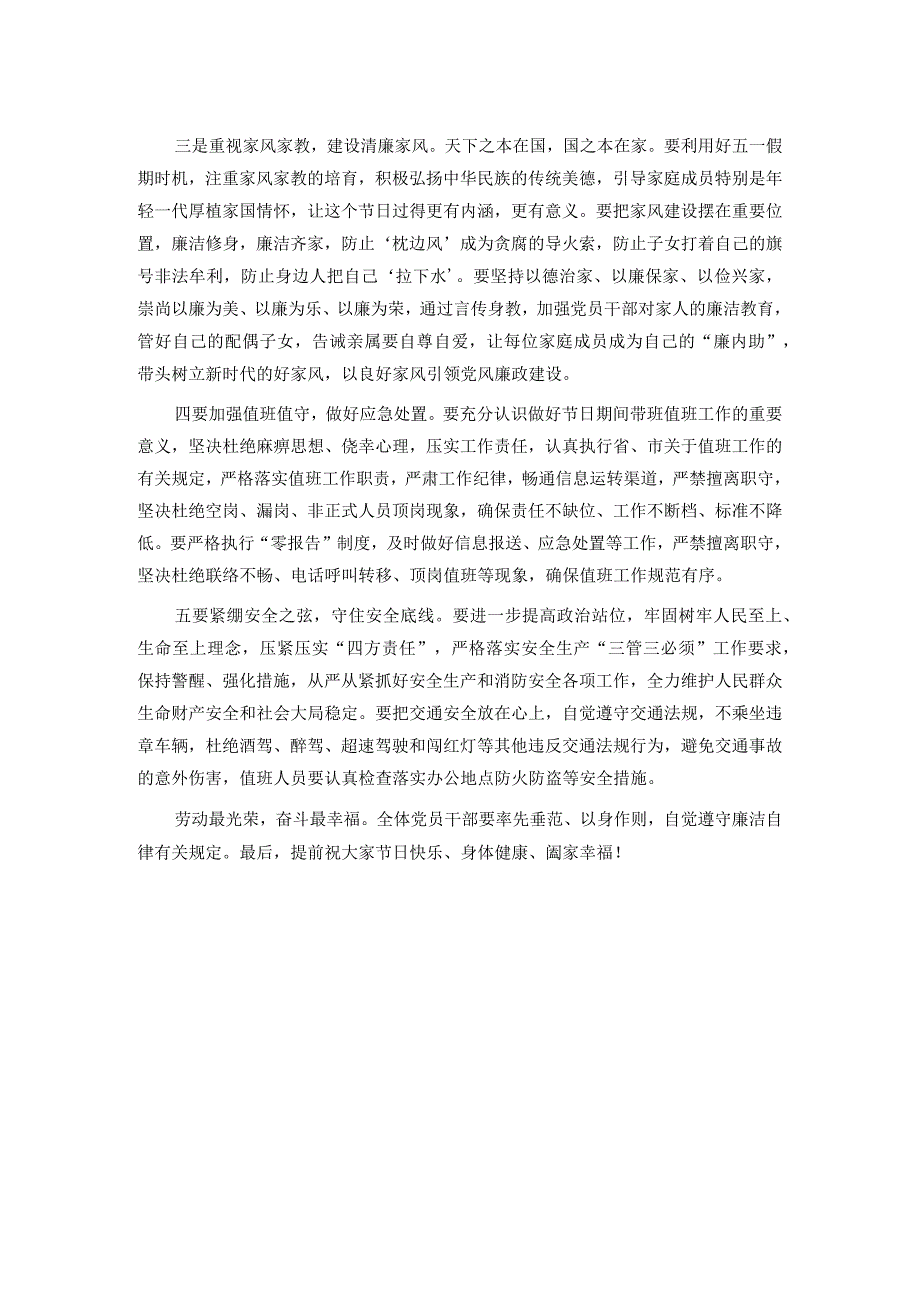 三是重视家风家教，建设清廉家风。天下之本在国，国之本在家。要利用好五一假期时机，注重家风家教的培育，积极弘扬中华民族的传统美德，引导家庭成员特别是年轻一代厚植家国情怀，让这个节日过得更有内涵，更有意义。要把家风建设摆在重要位置，廉洁修身，廉洁齐家，防止‘枕边风’成为贪腐的导火索，防止子女打着自己的旗号非法牟利，防止身边人把自己‘拉下水’。要坚持以德治家、以廉保家、以俭兴家，崇尚以廉为美、以廉为乐、以廉为荣，通过言传身教，加强党员干部对家人的廉洁教育，管好自己的配偶子女，告诫亲属要自尊自爱，让每位家庭成员成为自己的“廉内助”，带头树立新时代的好家风，以良好家风引领党风廉政建设。

四要加强值班值守，做好应急处置。要充分认识做好节日期间带班值班工作的重要意义，坚决杜绝麻痹思想、侥幸心理，压实工作责任，认真执行省、市关于值班工作的有关规定，严格落实值班工作职责，严肃工作纪律，畅通信息运转渠道，严禁擅离职守，坚决杜绝空岗、漏岗、非正式人员顶岗现象，确保责任不缺位、工作不断档、标准不降低。要严格执行“零报告”制度，及时做好信息报送、应急处置等工作，严禁擅离职守，坚决杜绝联络不畅、电话呼叫转移、顶岗值班等现象，确保值班工作规范有序。

五要紧绷安全之弦，守住安全底线。要进一步提高政治站位，牢固树牢人民至上、生命至上理念，压紧压实“四方责任”，严格落实安全生产“三管三必须”工作要求，保持警醒、强化措施，从严从紧抓好安全生产和消防安全各项工作，全力维护人民群众生命财产安全和社会大局稳定。要把交通安全放在心上，自觉遵守交通法规，不乘坐违章车辆，杜绝酒驾、醉驾、超速驾驶和闯红灯等其他违反交通法规行为，避免交通事故的意外伤害，值班人员要认真检查落实办公地点防火防盗等安全措施。

劳动最光荣，奋斗最幸福。全体党员干部要率先垂范、以身作则，自觉遵守廉洁自律有关规定。最后，提前祝大家节日快乐、身体健康、阖家幸福！